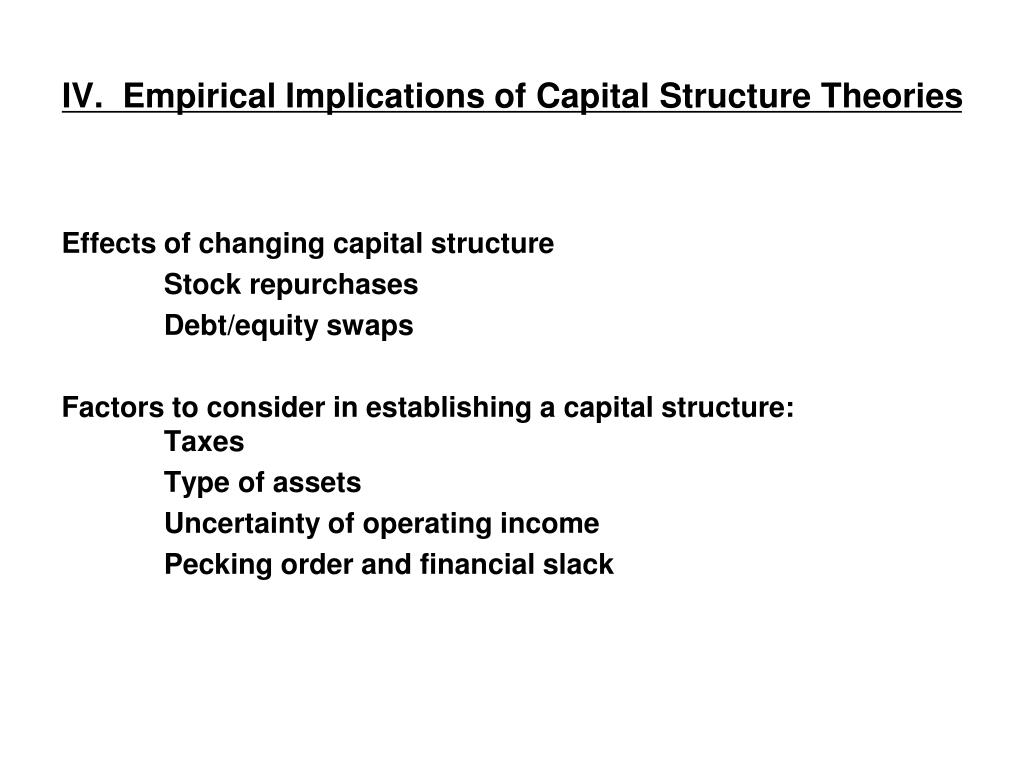 IV. Empirical Implications of Capital Structure Theories

Effects of changing capital structure
Stock repurchases
Debt/equity swaps

Factors to consider in establishing a capital structure:
Taxes
Type of assets
Uncertainty of operating income
Pecking order and financial slack